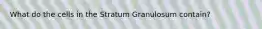 What do the cells in the Stratum Granulosum contain?